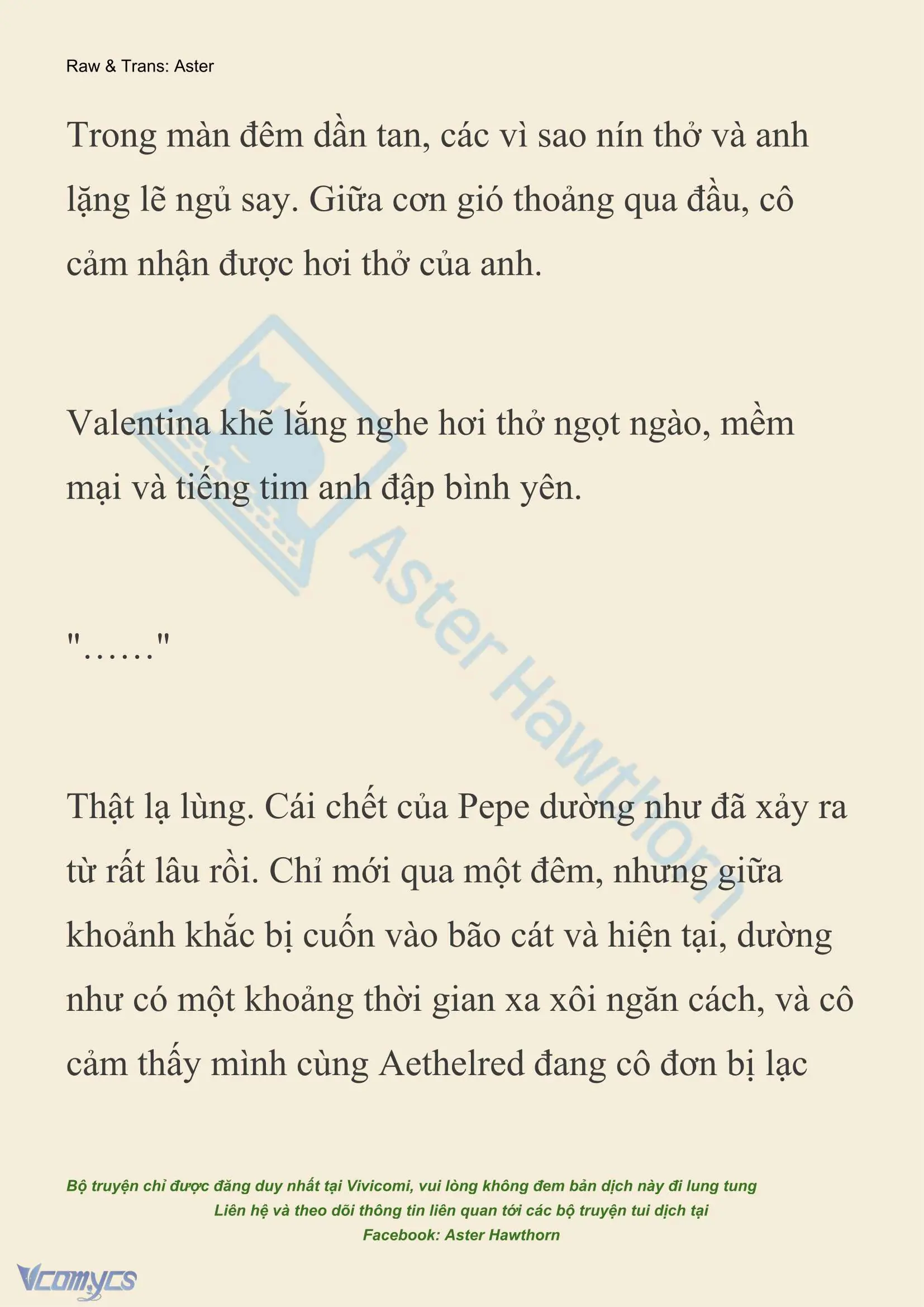 Raw & Trans: Aster

Trong màn đêm dần tan, các vì sao nín thở và anh lặng lẽ ngủ say. Giữa cơn gió thoảng qua đầu, cô cảm nhận được hơi thở của anh.

Valentina khẽ lắng nghe hơi thở ngọt ngào, mềm mại và tiếng tim anh đập bình yên.

"……"

Thật lạ lùng. Cái chết của Pepe dường như đã xảy ra từ rất lâu rồi. Chỉ mới qua một đêm, nhưng giữa khoảnh khắc bị cuốn vào bão cát và hiện tại, dường như có một khoảng thời gian xa xôi ngăn cách, và cô cảm thấy mình cùng Aethelred đang cô đơn bị lạc

Aster Hawthorn

Bộ truyện chỉ được đăng duy nhất tại Vivicomi, vui lòng không đem bản dịch này đi lung tung
Liên hệ và theo dõi thông tin liên quan tới các bộ truyện tui dịch tại
Facebook: Aster Hawthorn

Vcomycs